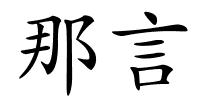 那言